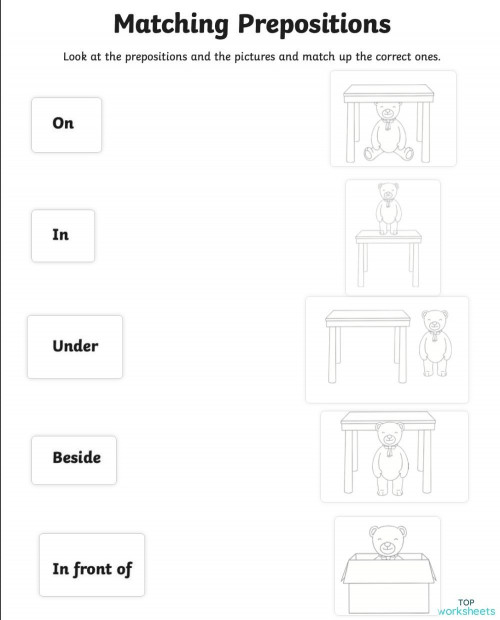 Matching Prepositions

Look at the prepositions and the pictures and match up the correct ones.

On

In

Under

Beside

In front of

TOP
worksheets